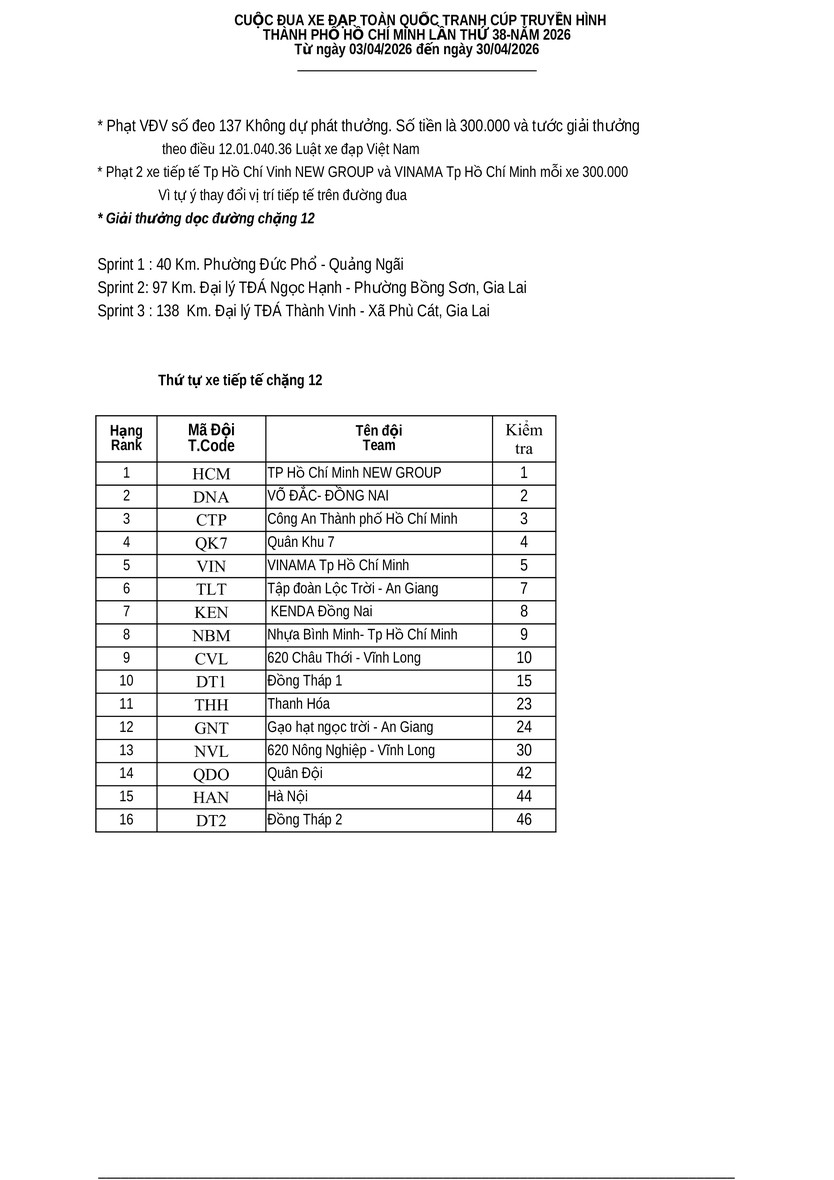 CUỘC ĐUA XE ĐẠP TOÀN QUỐC TRANH CÚP TRUYỀN HÌNH THÀNH PHỐ HỒ CHÍ MINH LẦN THỨ 38-NĂM 2026
Từ ngày 03/04/2026 đến ngày 30/04/2026

* Phạt VĐV số đeo 137 Không dự phát thưởng. Số tiền là 300.000 và tước giải thưởng theo điều 12.01.040.36 Luật xe đạp Việt Nam

* Phạt 2 xe tiếp tế Tp Hồ Chí Vinh NEW GROUP và VINAMA Tp Hồ Chí Minh mỗi xe 300.000 Vì tự ý thay đổi vị trí tiếp tế trên đường đua

* Giải thưởng dọc đường chặng 12

Sprint 1 : 40 Km. Phường Đức Phổ - Quảng Ngãi
Sprint 2: 97 Km. Đại lý TĐÁ Ngọc Hạnh - Phường Bồng Sơn, Gia Lai
Sprint 3 : 138 Km. Đại lý TĐÁ Thành Vinh - Xã Phù Cát, Gia Lai

Thứ tự xe tiếp tế chặng 12

| Hạng Rank | Mã Đội T.Code | Tên đội Team | Kiểm tra |
|---|---|---|---|
| 1 | HCM | TP Hồ Chí Minh NEW GROUP | 1 |
| 2 | DNA | VÕ ĐẮC- ĐỒNG NAI | 2 |
| 3 | CTP | Công An Thành phố Hồ Chí Minh | 3 |
| 4 | QK7 | Quân Khu 7 | 4 |
| 5 | VIN | VINAMA Tp Hồ Chí Minh | 5 |
| 6 | TLT | Tập đoàn Lộc Trời - An Giang | 7 |
| 7 | KEN | KENDA Đồng Nai | 8 |
| 8 | NBM | Nhựa Bình Minh- Tp Hồ Chí Minh | 9 |
| 9 | CVL | 620 Châu Thới - Vĩnh Long | 10 |
| 10 | DT1 | Đồng Tháp 1 | 15 |
| 11 | THH | Thanh Hóa | 23 |
| 12 | GNT | Gạo hạt ngọc trời - An Giang | 24 |
| 13 | NVL | 620 Nông Nghiệp - Vĩnh Long | 30 |
| 14 | QDO | Quân Đội | 42 |
| 15 | HAN | Hà Nội | 44 |
| 16 | DT2 | Đồng Tháp 2 | 46 |